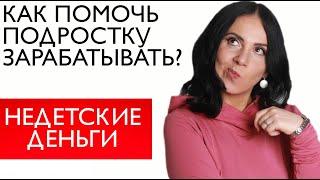 КАК ПОМОЧЬ ПОДРОСТКУ ЗАРАБАТЫВАТЬ?

НЕДЕТСКИЕ ДЕНЬГИ